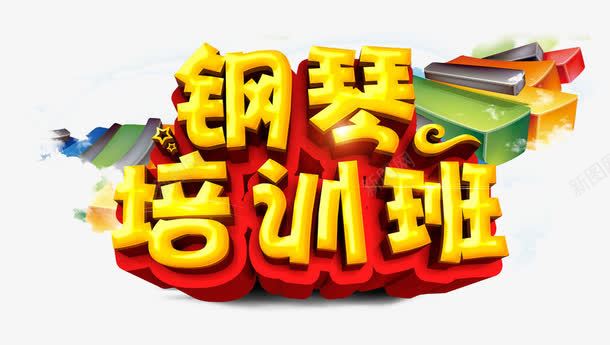 钢琴
培训班

新图网